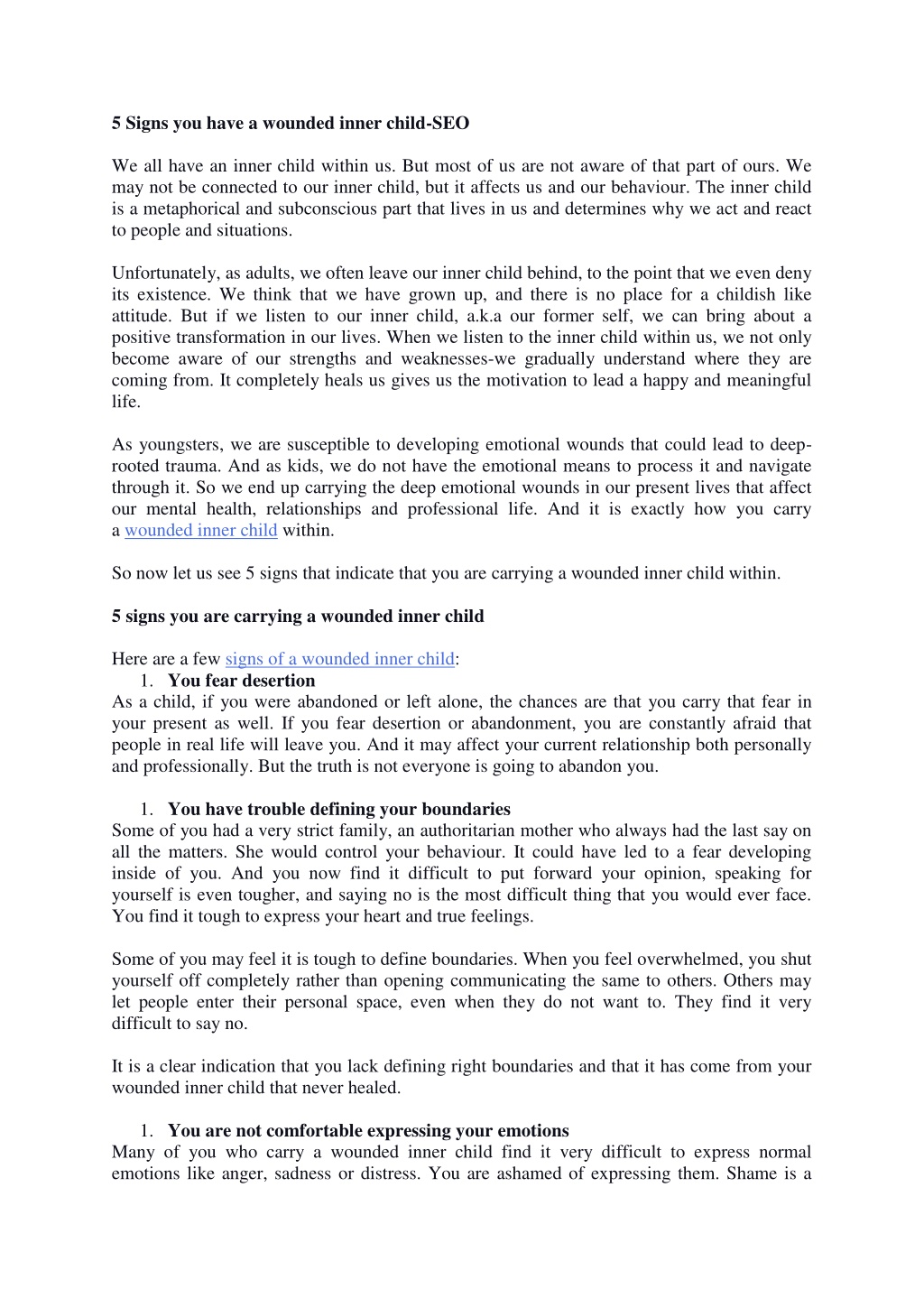 5 Signs you have a wounded inner child-SEO

We all have an inner child within us. But most of us are not aware of that part of ours. We may not be connected to our inner child, but it affects us and our behaviour. The inner child is a metaphorical and subconscious part that lives in us and determines why we act and react to people and situations.

Unfortunately, as adults, we often leave our inner child behind, to the point that we even deny its existence. We think that we have grown up, and there is no place for a childish like attitude. But if we listen to our inner child, a.k.a our former self, we can bring about a positive transformation in our lives. When we listen to the inner child within us, we not only become aware of our strengths and weaknesses-we gradually understand where they are coming from. It completely heals us gives us the motivation to lead a happy and meaningful life.

As youngsters, we are susceptible to developing emotional wounds that could lead to deep-rooted trauma. And as kids, we do not have the emotional means to process it and navigate through it. So we end up carrying the deep emotional wounds in our present lives that affect our mental health, relationships and professional life. And it is exactly how you carry a wounded inner child within.

So now let us see 5 signs that indicate that you are carrying a wounded inner child within.

5 signs you are carrying a wounded inner child

Here are a few signs of a wounded inner child:
1. You fear desertion
As a child, if you were abandoned or left alone, the chances are that you carry that fear in your present as well. If you fear desertion or abandonment, you are constantly afraid that people in real life will leave you. And it may affect your current relationship both personally and professionally. But the truth is not everyone is going to abandon you.

1. You have trouble defining your boundaries
Some of you had a very strict family, an authoritarian mother who always had the last say on all the matters. She would control your behaviour. It could have led to a fear developing inside of you. And you now find it difficult to put forward your opinion, speaking for yourself is even tougher, and saying no is the most difficult thing that you would ever face. You find it tough to express your heart and true feelings.

Some of you may feel it is tough to define boundaries. When you feel overwhelmed, you shut yourself off completely rather than opening communicating the same to others. Others may let people enter their personal space, even when they do not want to. They find it very difficult to say no.

It is a clear indication that you lack defining right boundaries and that it has come from your wounded inner child that never healed.

1. You are not comfortable expressing your emotions
Many of you who carry a wounded inner child find it very difficult to express normal emotions like anger, sadness or distress. You are ashamed of expressing them. Shame is a